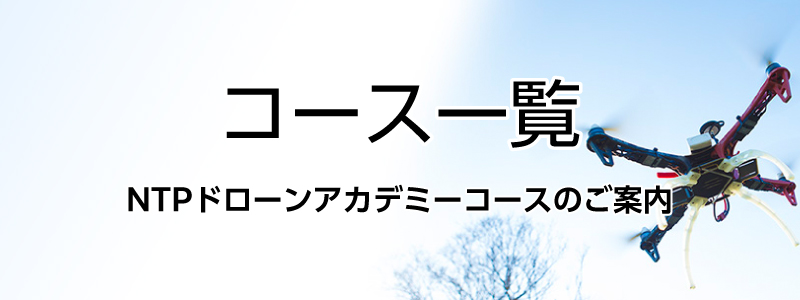 コース一覧

NTPドローンアカデミーコースのご案内